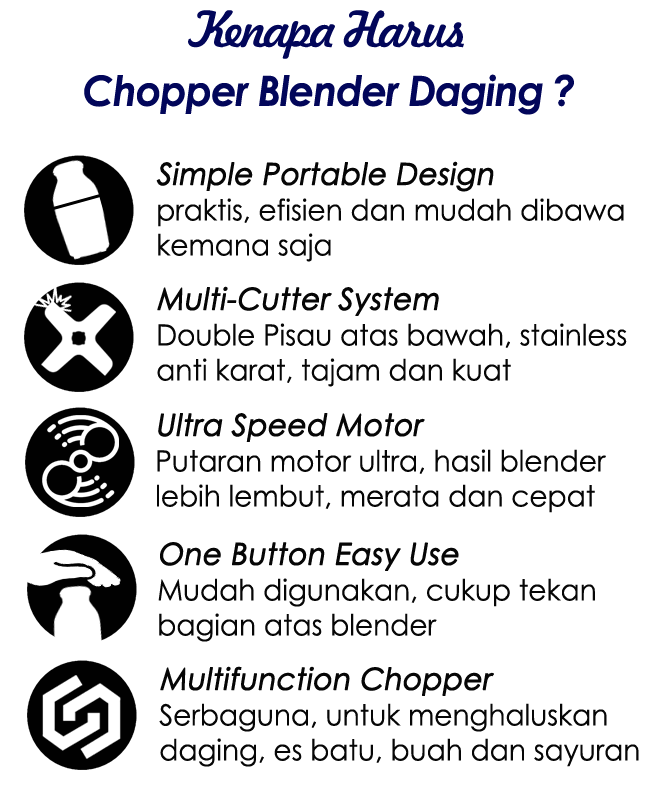 Kenapa Harus
Chopper Blender Daging ?

Simple Portable Design
praktis, efisien dan mudah dibawa kemana saja

Multi-Cutter System
Double Pisau atas bawah, stainless anti karat, tajam dan kuat

Ultra Speed Motor
Putaran motor ultra, hasil blender lebih lembut, merata dan cepat

One Button Easy Use
Mudah digunakan, cukup tekan bagian atas blender

Multifunction Chopper
Serbaguna, untuk menghaluskan daging, es batu, buah dan sayuran